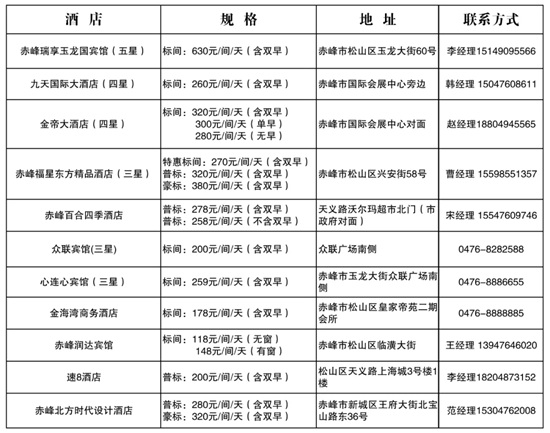 | 酒 店 | 规 格 | 地 址 | 联系方式 |
|---|---|---|---|
| 赤峰瑞享玉龙国宾馆（五星） | 标间：630元/间/天（含双早） | 赤峰市松山区玉龙大街60号 | 李经理15149095566 |
| 九天国际大酒店（四星） | 标间：260元/间/天（含双早） | 赤峰市国际会展中心旁边 | 韩经理 15047608611 |
| 金帝大酒店（四星） | 标间：320元/间/天（含双早） 300元/间/天（单早） 280元/间/天（无早） | 赤峰市国际会展中心对面 | 赵经理18804945565 |
| 赤峰福星东方精品酒店（三星） | 特惠标间：270元/间/天（含双早） 普标：320元/间/天（含双早） 豪标：380元/间/天（含双早） | 赤峰市松山区兴安街58号 | 曹经理 15598551357 |
| 赤峰百合四季酒店 | 普标：278元/间/天（含双早） 普标：258元/间/天（不含双早） | 天义路沃尔玛超市北门（市政府对面） | 宋经理 15547609746 |
| 众联宾馆(三星) | 标间：200元/间/天（含双早） | 众联广场南侧 | 0476-8282588 |
| 心连心宾馆（三星） | 标间：259元/间/天（含双早） | 赤峰市玉龙大街众联广场南侧 | 0476-8886655 |
| 金海湾商务酒店 | 标间：178元/间/天（含双早） | 赤峰市松山区皇家帝苑二期会所 | 0476-8888885 |
| 赤峰润达宾馆 | 标间：118元/间/天（无窗） 148元/间/天（有窗） | 赤峰市松山区临潢大街 | 王经理 13947646020 |
| 速8酒店 | 普标：200元/间/天（含双早） | 松山区天义路上海城3号楼1楼 | 李经理18204873152 |
| 赤峰北方时代设计酒店 | 普标：280元/间/天（含双早） 豪标：320元/间/天（含双早） | 赤峰市新城区王府大街北宝山路东36号 | 范经理15304762008 |